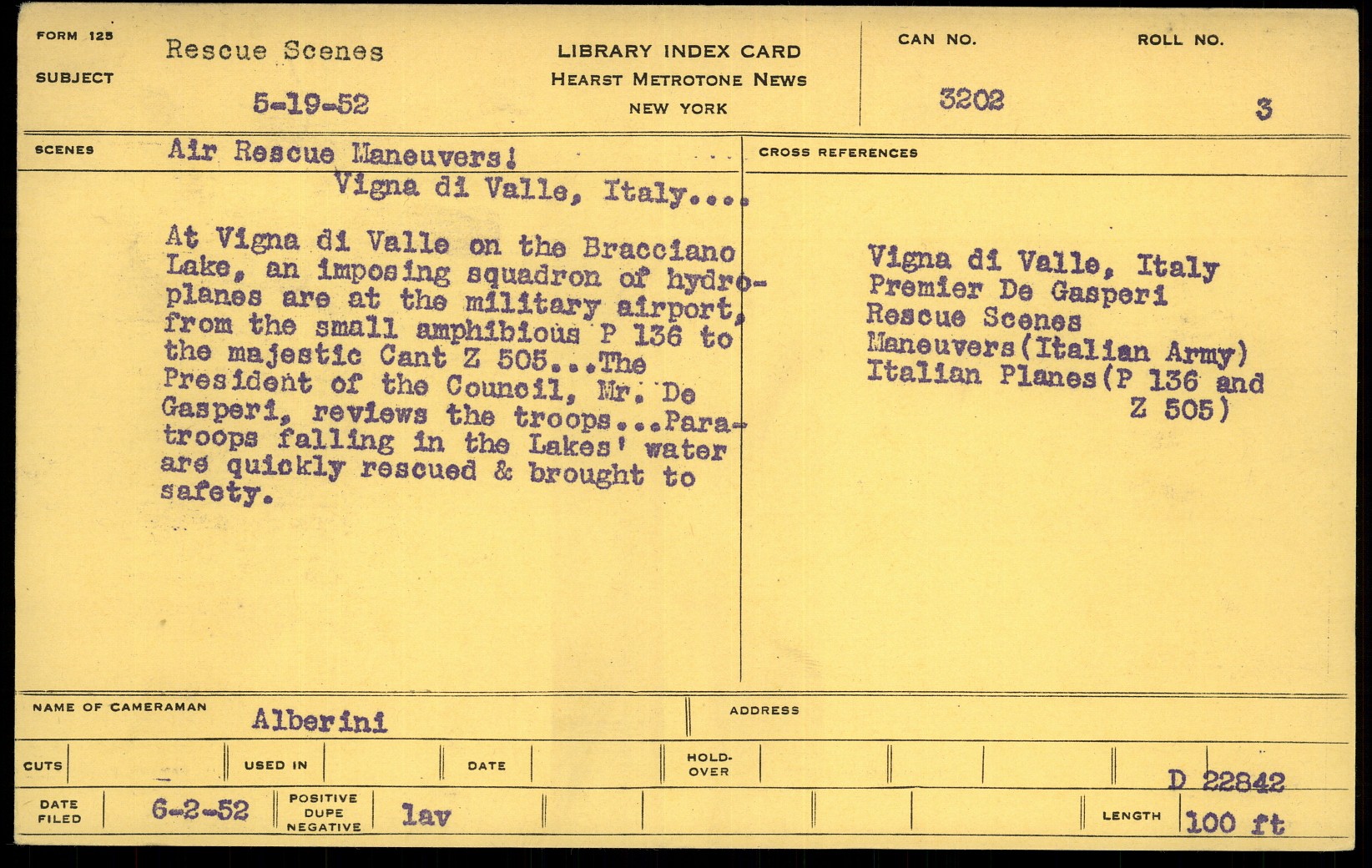 FORM 125
SUBJECT
Rescue Scenes
5-19-52

LIBRARY INDEX CARD
HEARST METROTONE NEWS
NEW YORK

CAN NO.
3202

ROLL NO.
3

SCENES
Air Rescue Maneuvers!
Vigna di Valle, Italy....

At Vigna di Valle on the Bracciano Lake, an imposing squadron of hydroplanes are at the military airport, from the small amphibious P 136 to the majestic Cant Z 505...The President of the Council, Mr. De Gasperi, reviews the troops...Paratroops falling in the Lakes' water are quickly rescued & brought to safety.

CROSS REFERENCES
Vigna di Valle, Italy
Premier De Gasperi
Rescue Scenes
Maneuvers(Italian Army)
Italian Planes(P 136 and
Z 505)

NAME OF CAMERAMAN
Alberini
ADDRESS

CUTS
USED IN
DATE
HOLD-OVER
D 22842

DATE FILED
6-2-52
POSITIVE
DUPE
NEGATIVE
lav
LENGTH
100 ft